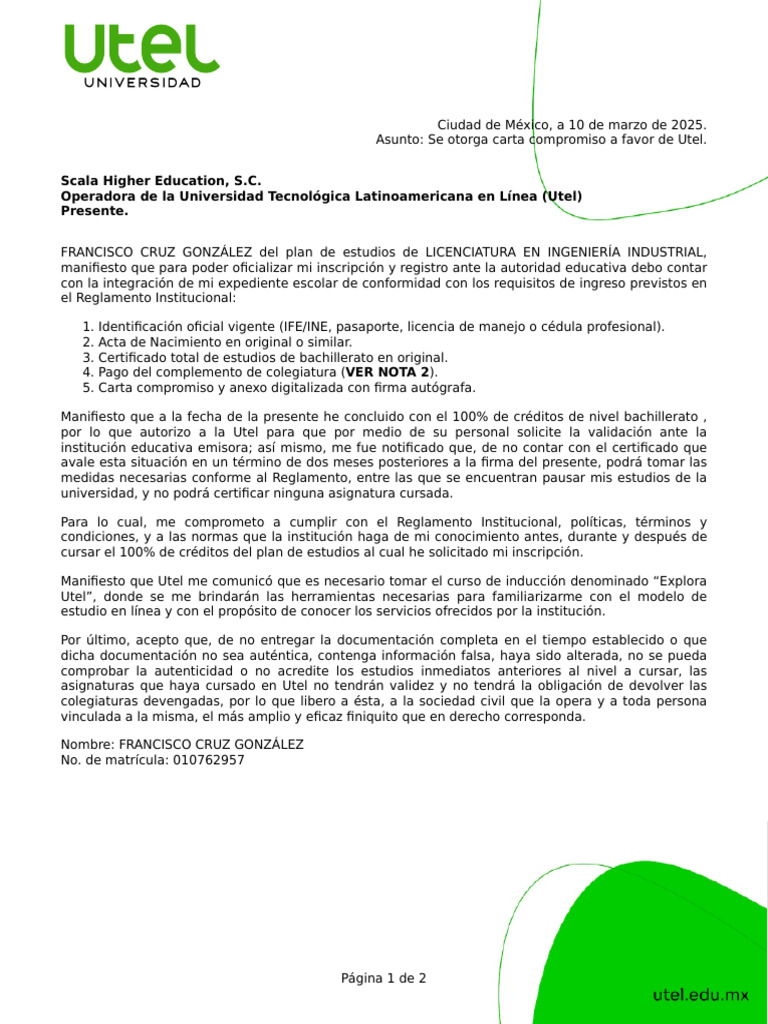 Utel
UNIVERSIDAD

Ciudad de México, a 10 de marzo de 2025.
Asunto: Se otorga carta compromiso a favor de Utel.

Scala Higher Education, S.C.
Operadora de la Universidad Tecnológica Latinoamericana en Línea (Utel)
Presente.

FRANCISCO CRUZ GONZÁLEZ del plan de estudios de LICENCIATURA EN INGENIERÍA INDUSTRIAL, manifiesto que para poder oficializar mi inscripción y registro ante la autoridad educativa debo contar con la integración de mi expediente escolar de conformidad con los requisitos de ingreso previstos en el Reglamento Institucional:

1. Identificación oficial vigente (IFE/INE, pasaporte, licencia de manejo o cédula profesional).
2. Acta de Nacimiento en original o similar.
3. Certificado total de estudios de bachillerato en original.
4. Pago del complemento de colegiatura (VER NOTA 2).
5. Carta compromiso y anexo digitalizada con firma autógrafa.

Manifiesto que a la fecha de la presente he concluido con el 100% de créditos de nivel bachillerato , por lo que autorizo a la Utel para que por medio de su personal solicite la validación ante la institución educativa emisora; así mismo, me fue notificado que, de no contar con el certificado que avale esta situación en un término de dos meses posteriores a la firma del presente, podrá tomar las medidas necesarias conforme al Reglamento, entre las que se encuentran pausar mis estudios de la universidad, y no podrá certificar ninguna asignatura cursada.

Para lo cual, me comprometo a cumplir con el Reglamento Institucional, políticas, términos y condiciones, y a las normas que la institución haga de mi conocimiento antes, durante y después de cursar el 100% de créditos del plan de estudios al cual he solicitado mi inscripción.

Manifiesto que Utel me comunicó que es necesario tomar el curso de inducción denominado "Explora Utel", donde se me brindarán las herramientas necesarias para familiarizarme con el modelo de estudio en línea y con el propósito de conocer los servicios ofrecidos por la institución.

Por último, acepto que, de no entregar la documentación completa en el tiempo establecido o que dicha documentación no sea auténtica, contenga información falsa, haya sido alterada, no se pueda comprobar la autenticidad o no acredite los estudios inmediatos anteriores al nivel a cursar, las asignaturas que haya cursado en Utel no tendrán validez y no tendrá la obligación de devolver las colegiaturas devengadas, por lo que libero a ésta, a la sociedad civil que la opera y a toda persona vinculada a la misma, el más amplio y eficaz finiquito que en derecho corresponda.

Nombre: FRANCISCO CRUZ GONZÁLEZ
No. de matrícula: 010762957

Página 1 de 2

utel.edu.mx